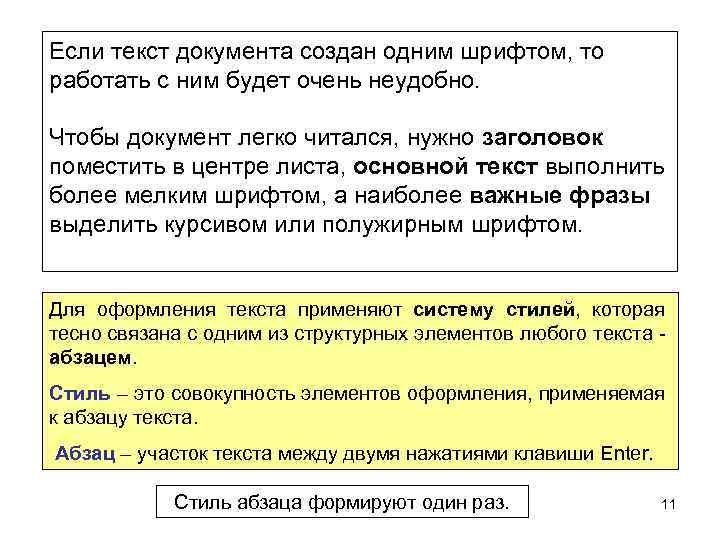 Если текст документа создан одним шрифтом, то работать с ним будет очень неудобно.

Чтобы документ легко читался, нужно заголовок поместить в центре листа, основной текст выполнить более мелким шрифтом, а наиболее важные фразы выделить курсивом или полужирным шрифтом.

Для оформления текста применяют систему стилей, которая тесно связана с одним из структурных элементов любого текста - абзацем.

Стиль – это совокупность элементов оформления, применяемая к абзацу текста.

Абзац – участок текста между двумя нажатиями клавиши Enter.

Стиль абзаца формируют один раз.

11